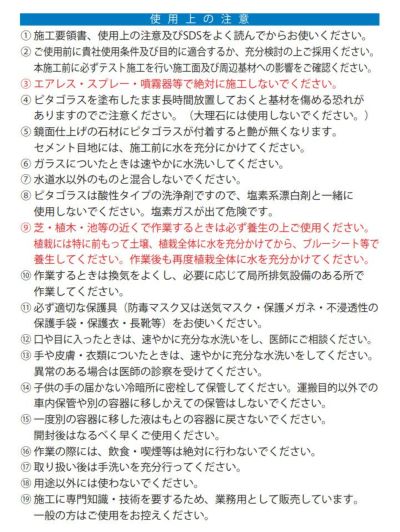 使用上の注意

① 施工要領書、使用上の注意及びSDSをよく読んでからお使いください。

② ご使用前に貴社使用条件及び目的に適合するか、充分検討の上ご採用ください。本施工前に必ずテスト施工を行い施工面及び周辺基材への影響をご確認ください。

③ エアレス・スプレー・噴霧器等で絶対に施工しないでください。

④ ピタゴラスを塗布したまま長時間放置しておくと基材を傷める恐れがありますのでご注意ください。（大理石には使用しないでください。）

⑤ 鏡面仕上げの石材にピタゴラスが付着すると艶が無くなります。セメント目地には、施工前に水を充分にかけてください。

⑥ ガラスについたときは速やかに水洗いしてください。

⑦ 水道水以外のものと混合しないでください。

⑧ ピタゴラスは酸性タイプの洗浄剤ですので、塩素系漂白剤と一緒に使用しないでください。塩素ガスが出て危険です。

⑨ 芝・植木・池等の近くで作業するときは必ず養生の上ご使用ください。植栽には特に前もって土壌、植栽全体に水を充分かけてから、ブルーシート等で養生してください。作業後も再度植栽全体に水を充分かけてください。

⑩ 作業するときは換気をよくし、必要に応じて局所排気設備のある所で作業してください。

⑪ 必ず適切な保護具（防毒マスク又は送気マスク・保護メガネ・不浸透性の保護手袋・保護衣・長靴等）をお使いください。

⑫ 口や目に入ったときは、速やかに充分な水洗いをし、医師にご相談ください。

⑬ 手や皮膚・衣類についたときは、速やかに充分な水洗いをしてください。異常のある場合は医師の診察を受けてください。

⑭ 子供の手の届かない冷暗所に密栓して保管してください。運搬目的以外での車内保管や別の容器に移しかえての保管はしないでください。

⑮ 一度別の容器に移した液はもとの容器に戻さないでください。開封後はなるべく早くご使用ください。

⑯ 作業の際には、飲食・喫煙等は絶対に行わないでください。

⑰ 取り扱い後は手洗いを充分行ってください。

⑱ 用途以外には使わないでください。

⑲ 施工に専門知識・技術を要するため、業務用として販売しています。一般の方はご使用をお控えください。